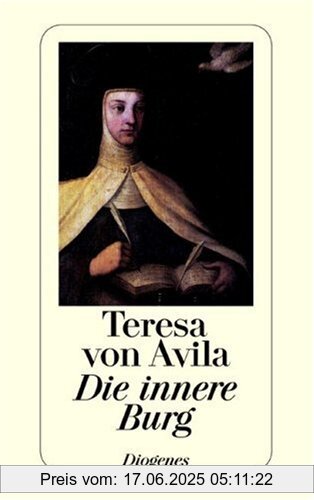 Teresa von Avila
Die innere Burg

Diogenes

Preis vom: 17.06.2025 05:11:22